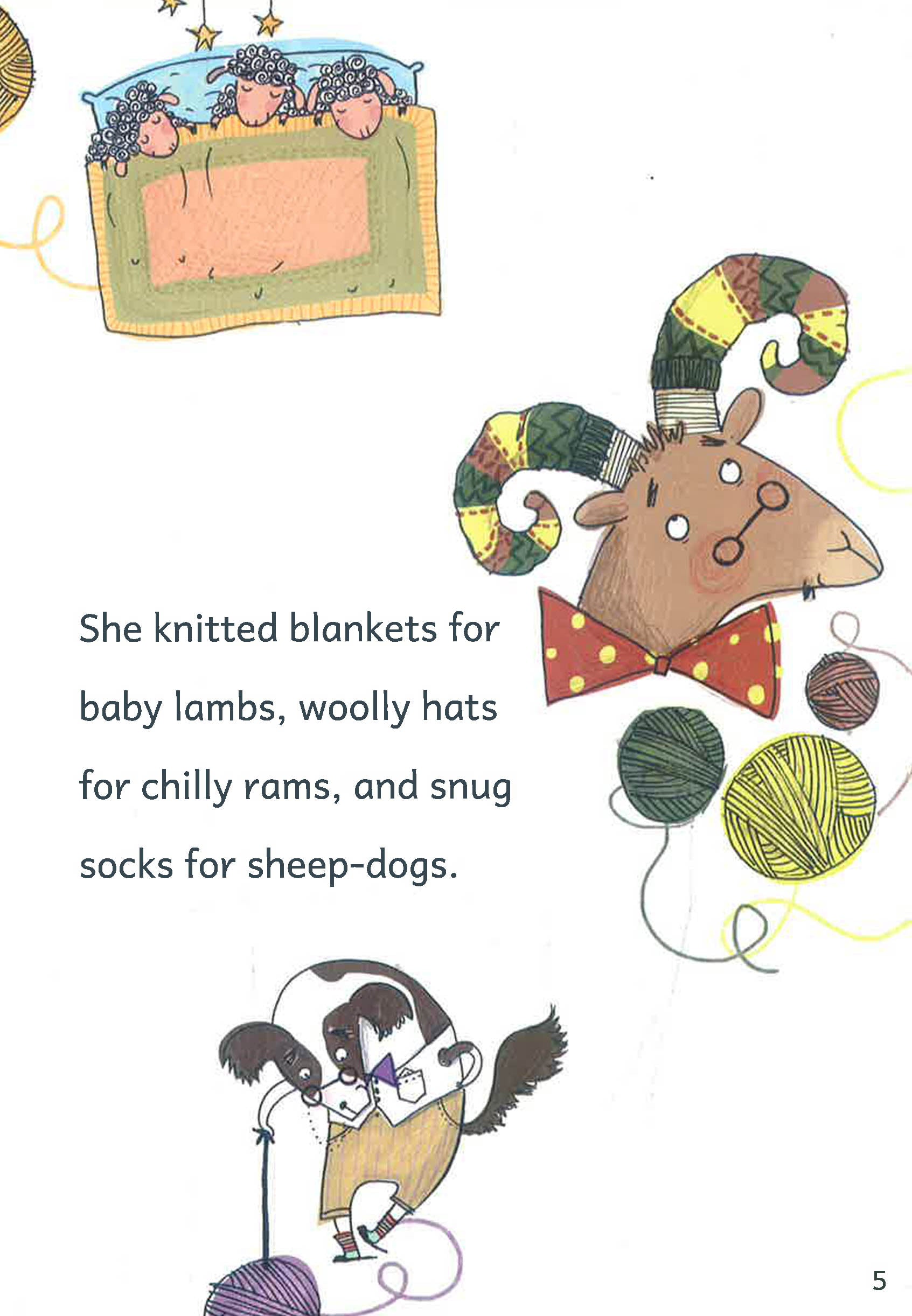 She knitted blankets for baby lambs, woolly hats for chilly rams, and snug socks for sheep-dogs.

5